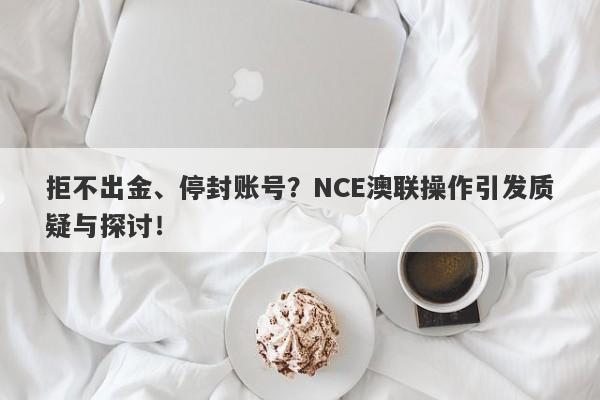 拒不出金、停封账号？NCE澳联操作引发质疑与探讨！